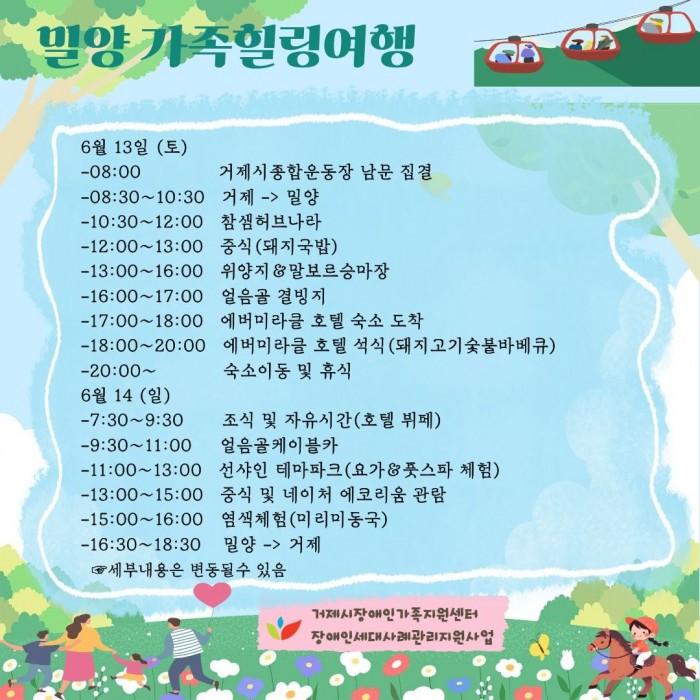 밀양 가족힐링여행

6월 13일 (토)
-08:00 거제시종합운동장 남문 집결
-08:30~10:30 거제 -> 밀양
-10:30~12:00 참샘허브나라
-12:00~13:00 중식(돼지국밥)
-13:00~16:00 위양지&말보르승마장
-16:00~17:00 얼음골 결빙지
-17:00~18:00 에버미라클 호텔 숙소 도착
-18:00~20:00 에버미라클 호텔 석식(돼지고기숯불바베큐)
-20:00~ 숙소이동 및 휴식
6월 14 (일)
-7:30~9:30 조식 및 자유시간(호텔 뷔페)
-9:30~11:00 얼음골케이블카
-11:00~13:00 선샤인 테마파크(요가&풋스파 체험)
-13:00~15:00 중식 및 네이처 에코리움 관람
-15:00~16:00 염색체험(미리미동국)
-16:30~18:30 밀양 -> 거제
☞세부내용은 변동될수 있음

거제시장애인가족지원센터
장애인세대사례관리지원사업